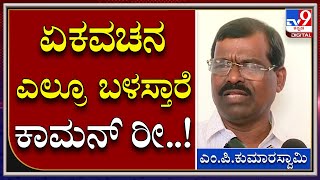 ಏಕವಚನ ಎಲ್ರೂ ಬಳಸ್ತಾರೆ ಕಾಮನ್ ರೀ..!

TV9 ಕನ್ನಡ DIGITAL

ಎಂ.ಪಿ.ಕುಮಾರಸ್ವಾಮಿ